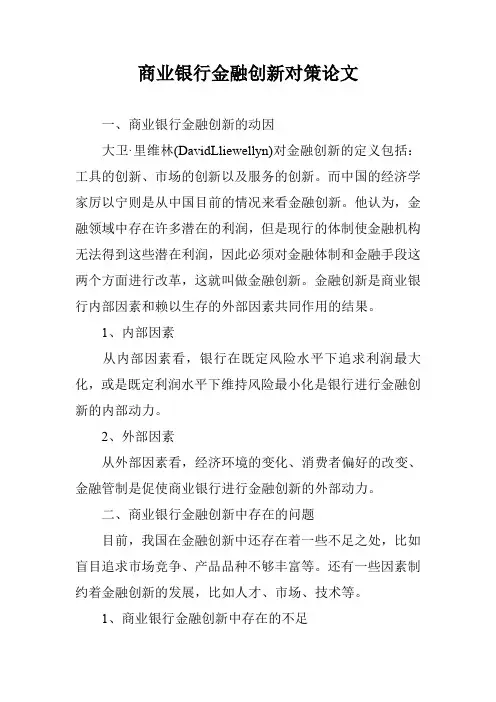 商业银行金融创新对策论文

一、商业银行金融创新的动因

大卫·里维林(DavidLliewellyn)对金融创新的定义包括：工具的创新、市场的创新以及服务的创新。而中国的经济学家厉以宁则是从中国目前的情况来看金融创新。他认为，金融领域中存在许多潜在的利润，但是现行的体制使金融机构无法得到这些潜在利润，因此必须对金融体制和金融手段这两个方面进行改革，这就叫做金融创新。金融创新是商业银行内部因素和赖以生存的外部因素共同作用的结果。

1、内部因素

从内部因素看，银行在既定风险水平下追求利润最大化，或是既定利润水平下维持风险最小化是银行进行金融创新的内部动力。

2、外部因素

从外部因素看，经济环境的变化、消费者偏好的改变、金融管制是促使商业银行进行金融创新的外部动力。

二、商业银行金融创新中存在的问题

目前，我国在金融创新中还存在着一些不足之处，比如盲目追求市场竞争、产品品种不够丰富等。还有一些因素制约着金融创新的发展，比如人才、市场、技术等。

1、商业银行金融创新中存在的不足